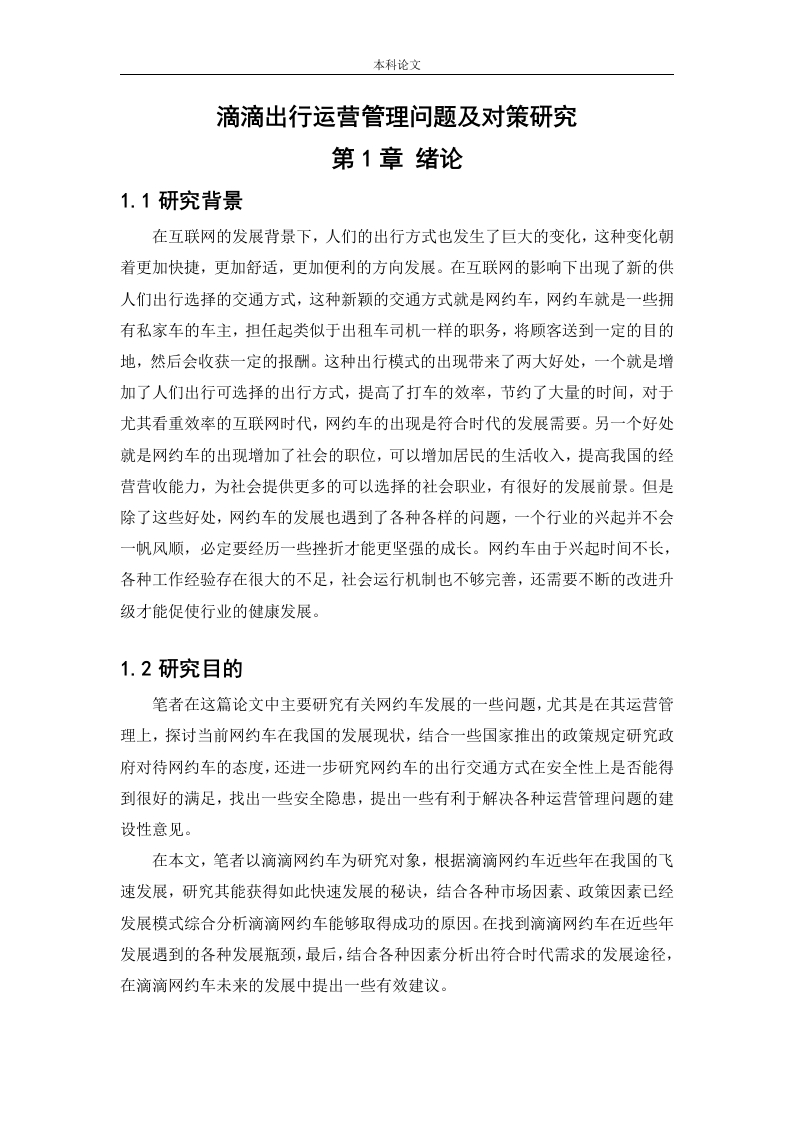 本科论文

滴滴出行运营管理问题及对策研究

第 1 章 绪论

1.1 研究背景

在互联网的发展背景下，人们的出行方式也发生了巨大的变化，这种变化朝着更加快捷，更加舒适，更加便利的方向发展。在互联网的影响下出现了新的供人们出行选择的交通方式，这种新颖的交通方式就是网约车，网约车就是一些拥有私家车的车主，担任起类似于出租车司机一样的职务，将顾客送到一定的目的地，然后会收获一定的报酬。这种出行模式的出现带来了两大好处，一个就是增加了人们出行可选择的出行方式，提高了打车的效率，节约了大量的时间，对于尤其看重效率的互联网时代，网约车的出现是符合时代的发展需要。另一个好处就是网约车的出现增加了社会的职位，可以增加居民的生活收入，提高我国的经营营收能力，为社会提供更多的可以选择的社会职业，有很好的发展前景。但是除了这些好处，网约车的发展也遇到了各种各样的问题，一个行业的兴起并不会一帆风顺，必定要经历一些挫折才能更坚强的成长。网约车由于兴起时间不长，各种工作经验存在很大的不足，社会运行机制也不够完善，还需要不断的改进升级才能促使行业的健康发展。

1.2 研究目的

笔者在这篇论文中主要研究有关网约车发展的一些问题，尤其是在其运营管理上，探讨当前网约车在我国的发展现状，结合一些国家推出的政策规定研究政府对待网约车的态度，还进一步研究网约车的出行交通方式在安全性上是否能得到很好的满足，找出一些安全隐患，提出一些有利于解决各种运营管理问题的建设性意见。

在本文，笔者以滴滴网约车为研究对象，根据滴滴网约车近些年在我国的飞速发展，研究其能获得如此快速发展的秘诀，结合各种市场因素、政策因素已经发展模式综合分析滴滴网约车能够取得成功的原因。在找到滴滴网约车在近些年发展遇到的各种发展瓶颈，最后，结合各种因素分析出符合时代需求的发展途径，在滴滴网约车未来的发展中提出一些有效建议。